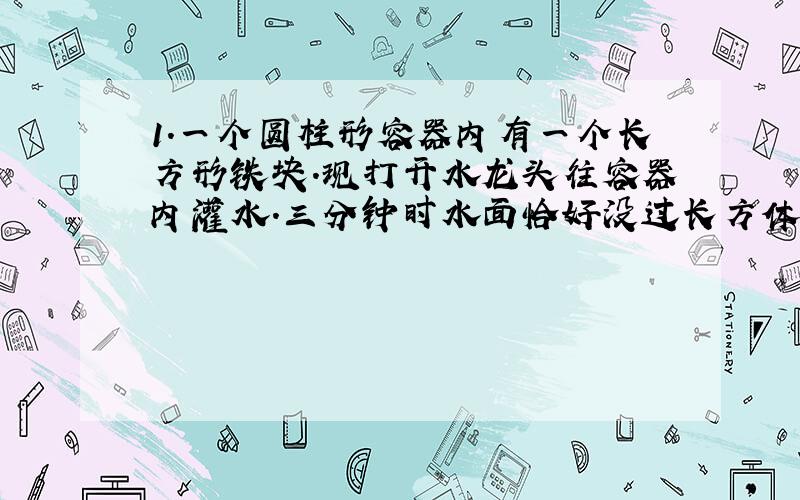 1.一个圆柱形容器内有一个长方形铁块.现打开水龙头往容器内灌水.三分钟时水面恰好没过长方体

STATIONERY